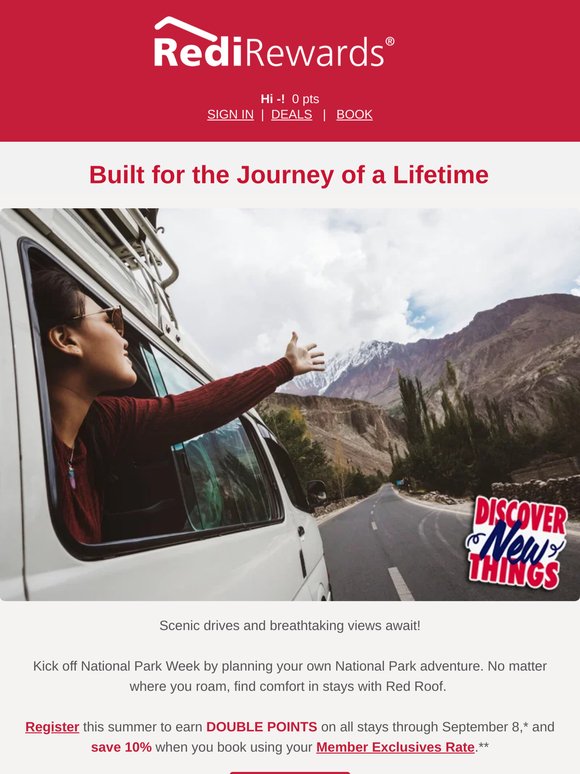 RediRewards®

Hi -! 0 pts
SIGN IN | DEALS | BOOK

Built for the Journey of a Lifetime

DISCOVER New THINGS

Scenic drives and breathtaking views await!

Kick off National Park Week by planning your own National Park adventure. No matter where you roam, find comfort in stays with Red Roof.

Register this summer to earn DOUBLE POINTS on all stays through September 8,* and save 10% when you book using your Member Exclusives Rate.**